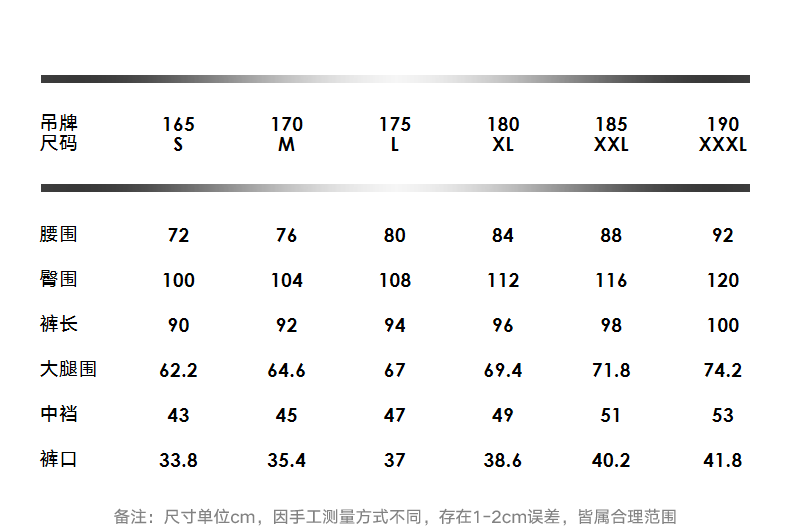 | 吊牌尺码 | 165 S | 170 M | 175 L | 180 XL | 185 XXL | 190 XXXL |
|---|---|---|---|---|---|---|
| 腰围 | 72 | 76 | 80 | 84 | 88 | 92 |
| 臀围 | 100 | 104 | 108 | 112 | 116 | 120 |
| 裤长 | 90 | 92 | 94 | 96 | 98 | 100 |
| 大腿围 | 62.2 | 64.6 | 67 | 69.4 | 71.8 | 74.2 |
| 中裆 | 43 | 45 | 47 | 49 | 51 | 53 |
| 裤口 | 33.8 | 35.4 | 37 | 38.6 | 40.2 | 41.8 |

备注：尺寸单位cm，因手工测量方式不同，存在1-2cm误差，皆属合理范围